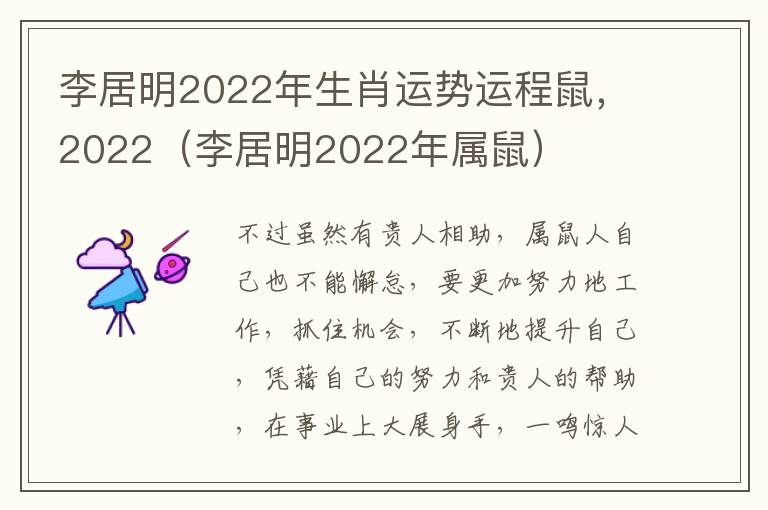 李居明2022年生肖运势运程鼠，2022（李居明2022年属鼠）

不过虽然有贵人相助，属鼠人自己也不能懈怠，要更加努力地工作，抓住机会，不断地提升自己，凭藉自己的努力和贵人的帮助，在事业上大展身手，一鸣惊人